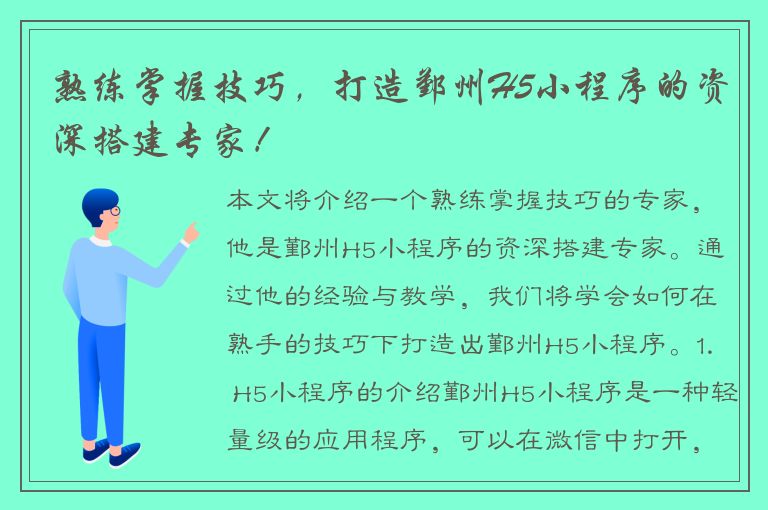 熟练掌握技巧，打造鄞州H5小程序的资深搭建专家！

本文将介绍一个熟练掌握技巧的专家，他是鄞州H5小程序的资深搭建专家。通过他的经验与教学，我们将学会如何在熟手的技巧下打造出鄞州H5小程序。1. H5小程序的介绍鄞州H5小程序是一种轻量级的应用程序，可以在微信中打开，